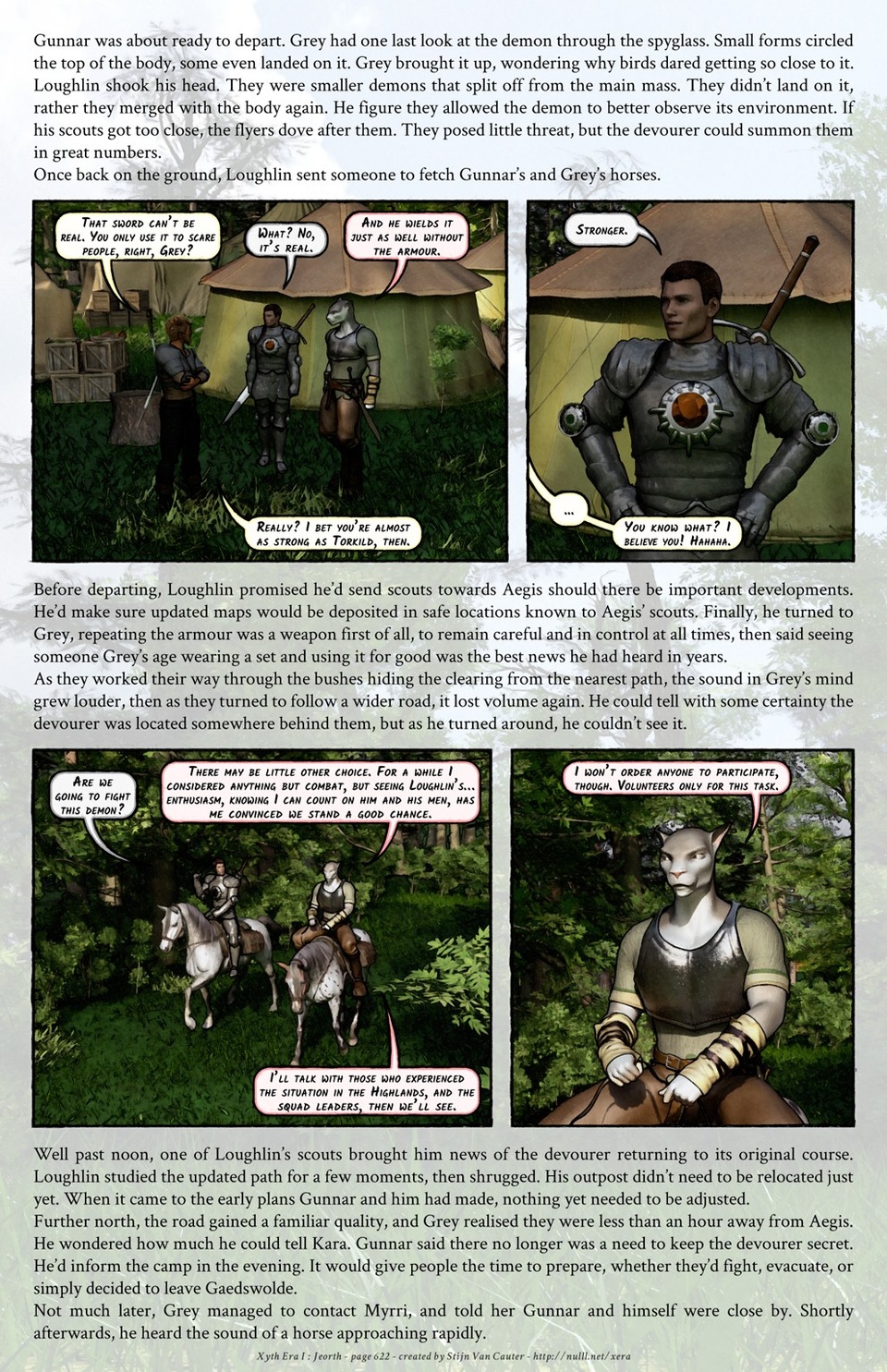 Gunnar was about ready to depart. Grey had one last look at the demon through the spyglass. Small forms circled the top of the body, some even landed on it. Grey brought it up, wondering why birds dared getting so close to it. Loughlin shook his head. They were smaller demons that split off from the main mass. They didn't land on it, rather they merged with the body again. He figure they allowed the demon to better observe its environment. If his scouts got too close, the flyers dove after them. They posed little threat, but the devourer could summon them in great numbers.
Once back on the ground, Loughlin sent someone to fetch Gunnar's and Grey's horses.

That sword can't be real. You only use it to scare people, right, Grey?

What? No, it's real.

And he wields it just as well without the armour.

Really? I bet you're almost as strong as Torkild, then.

Stronger.

...

You know what? I believe you! Hahaha.

Before departing, Loughlin promised he'd send scouts towards Aegis should there be important developments. He'd make sure updated maps would be deposited in safe locations known to Aegis' scouts. Finally, he turned to Grey, repeating the armour was a weapon first of all, to remain careful and in control at all times, then said seeing someone Grey's age wearing a set and using it for good was the best news he had heard in years.
As they worked their way through the bushes hiding the clearing from the nearest path, the sound in Grey's mind grew louder, then as they turned to follow a wider road, it lost volume again. He could tell with some certainty the devourer was located somewhere behind them, but as he turned around, he couldn't see it.

Are we going to fight this demon?

There may be little other choice. For a while I considered anything but combat, but seeing Loughlin's... enthusiasm, knowing I can count on him and his men, has me convinced we stand a good chance.

I'll talk with those who experienced the situation in the Highlands, and the squad leaders, then we'll see.

I won't order anyone to participate, though. Volunteers only for this task.

Well past noon, one of Loughlin's scouts brought him news of the devourer returning to its original course. Loughlin studied the updated path for a few moments, then shrugged. His outpost didn't need to be relocated just yet. When it came to the early plans Gunnar and him had made, nothing yet needed to be adjusted.
Further north, the road gained a familiar quality, and Grey realised they were less than an hour away from Aegis. He wondered how much he could tell Kara. Gunnar said there no longer was a need to keep the devourer secret. He'd inform the camp in the evening. It would give people the time to prepare, whether they'd fight, evacuate, or simply decided to leave Gaedswolde.
Not much later, Grey managed to contact Myrri, and told her Gunnar and himself were close by. Shortly afterwards, he heard the sound of a horse approaching rapidly.

Xyth Era I : Jeorth - page 622 - created by Stijn Van Cauter - http://nulll.net/xera